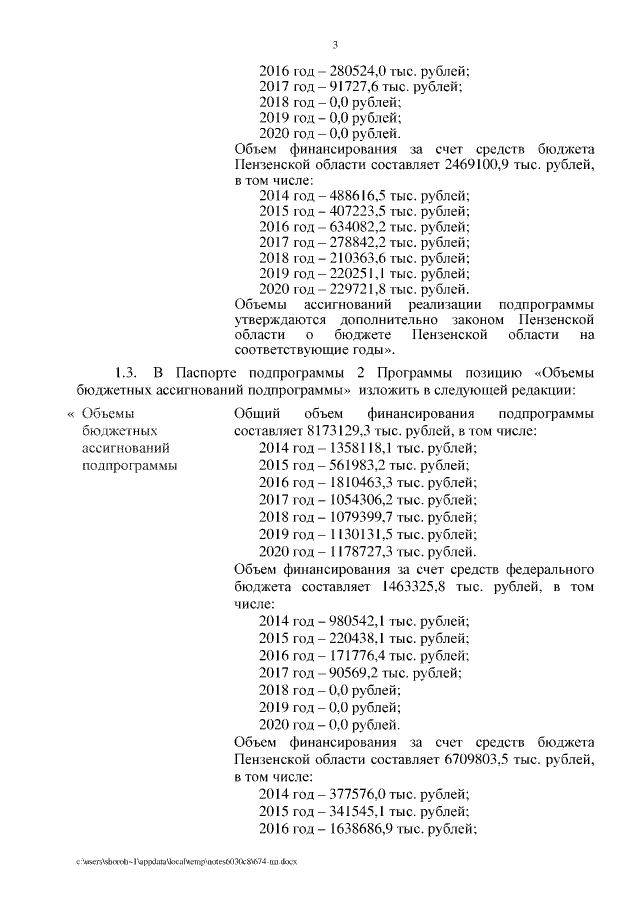 3

2016 год – 280524,0 тыс. рублей;
2017 год – 91727,6 тыс. рублей;
2018 год – 0,0 рублей;
2019 год – 0,0 рублей;
2020 год – 0,0 рублей.
Объем финансирования за счет средств бюджета Пензенской области составляет 2469100,9 тыс. рублей, в том числе:
2014 год – 488616,5 тыс. рублей;
2015 год – 407223,5 тыс. рублей;
2016 год – 634082,2 тыс. рублей;
2017 год – 278842,2 тыс. рублей;
2018 год – 210363,6 тыс. рублей;
2019 год – 220251,1 тыс. рублей;
2020 год – 229721,8 тыс. рублей.
Объемы ассигнований реализации подпрограммы утверждаются дополнительно законом Пензенской области о бюджете Пензенской области на соответствующие годы».

1.3. В Паспорте подпрограммы 2 Программы позицию «Объемы бюджетных ассигнований подпрограммы» изложить в следующей редакции:

« Объемы бюджетных ассигнований подпрограммы

Общий объем финансирования подпрограммы составляет 8173129,3 тыс. рублей, в том числе:
2014 год – 1358118,1 тыс. рублей;
2015 год – 561983,2 тыс. рублей;
2016 год – 1810463,3 тыс. рублей;
2017 год – 1054306,2 тыс. рублей;
2018 год – 1079399,7 тыс. рублей;
2019 год – 1130131,5 тыс. рублей;
2020 год – 1178727,3 тыс. рублей.
Объем финансирования за счет средств федерального бюджета составляет 1463325,8 тыс. рублей, в том числе:
2014 год – 980542,1 тыс. рублей;
2015 год – 220438,1 тыс. рублей;
2016 год – 171776,4 тыс. рублей;
2017 год – 90569,2 тыс. рублей;
2018 год – 0,0 рублей;
2019 год – 0,0 рублей;
2020 год – 0,0 рублей.
Объем финансирования за счет средств бюджета Пензенской области составляет 6709803,5 тыс. рублей, в том числе:
2014 год – 377576,0 тыс. рублей;
2015 год – 341545,1 тыс. рублей;
2016 год – 1638686,9 тыс. рублей;

c:\users\shorob~1\appdata\local\temp\notes6030c8\674-пп.docx